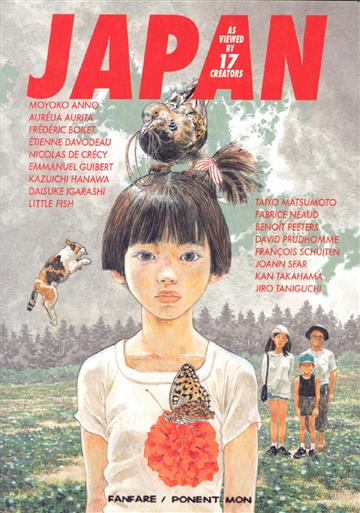 JAPAN

AS VIEWED BY 17 CREATORS

MOYOKO ANNO
AURÉLIA AURITA
FRÉDÉRIC BOILET
ÉTIENNE DAVODEAU
NICOLAS DE CRÉCY
EMMANUEL GUIBERT
KAZUICHI HANAWA
DAISUKE IGARASHI
LITTLE FISH

TAIYO MATSUMOTO
FABRICE NEAUD
BENOÎT PEETERS
DAVID PRUDHOMME
FRANÇOIS SCHUITEN
JOANN SFAR
KAN TAKAHAMA
JIRO TANIGUCHI

FANFARE / PONENT MON